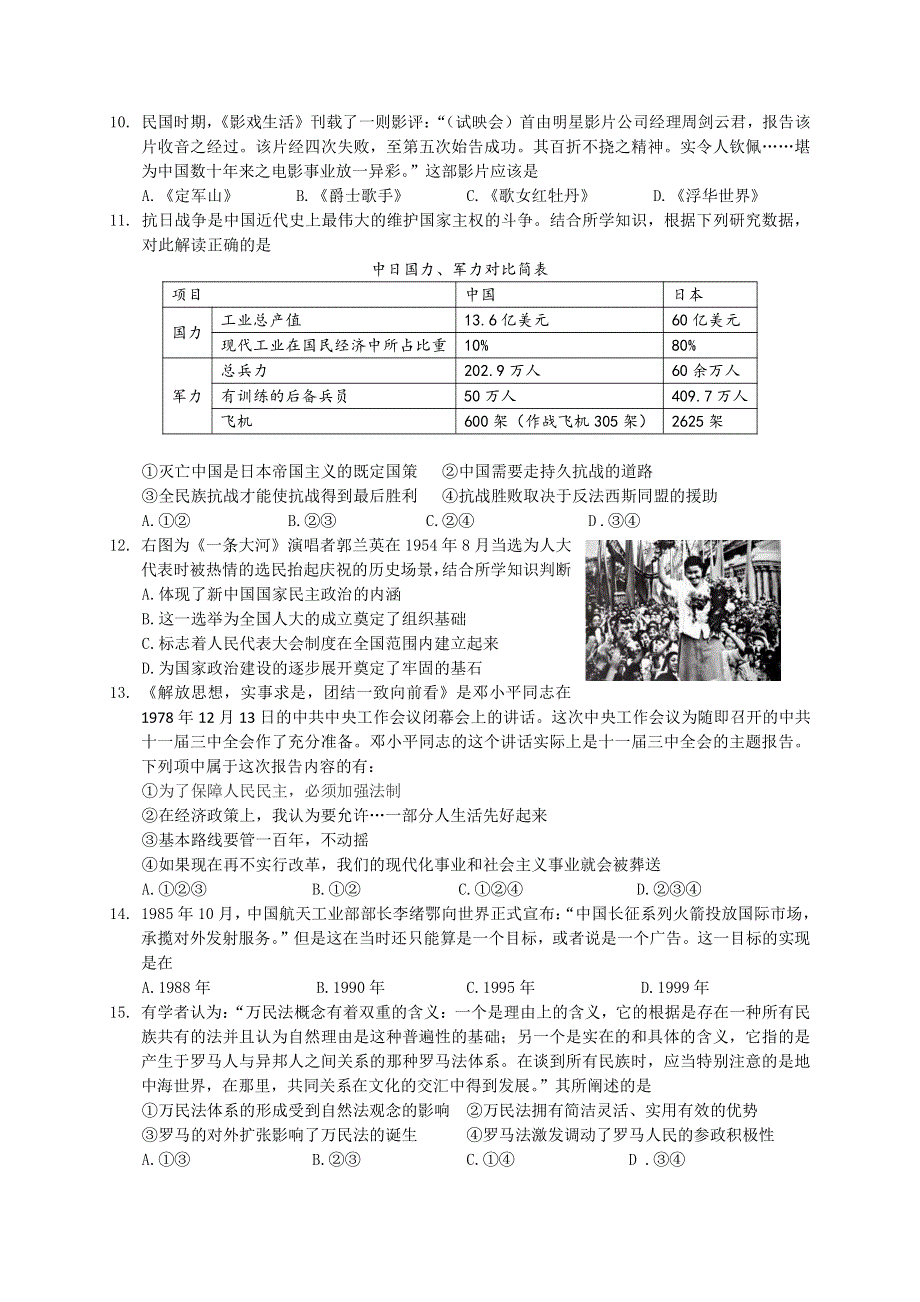 10. 民国时期，《影戏生活》刊载了一则影评：“（试映会）首由明星影片公司经理周剑云君，报告该片收音之经过。该片经四次失败，至第五次始告成功。其百折不挠之精神。实令人钦佩……堪为中国数十年来之电影事业放一异彩。”这部影片应该是

A.《定军山》　B.《爵士歌手》　C.《歌女红牡丹》　D.《浮华世界》

11. 抗日战争是中国近代史上最伟大的维护国家主权的斗争。结合所学知识，根据下列研究数据，对此解读正确的是

中日国力、军力对比简表

| 项目 | | 中国 | 日本 |
|---|---|---|---|
| 国力 | 工业总产值 | 13.6亿美元 | 60亿美元 |
| | 现代工业在国民经济中所占比重 | 10% | 80% |
| 军力 | 总兵力 | 202.9万人 | 60余万人 |
| | 有训练的后备兵员 | 50万人 | 409.7万人 |
| | 飞机 | 600架（作战飞机305架） | 2625架 |

①灭亡中国是日本帝国主义的既定国策　②中国需要走持久抗战的道路
③全民族抗战才能使抗战得到最后胜利　④抗战胜败取决于反法西斯同盟的援助

A.①②　B.②③　C.②④　D.③④

12. 右图为《一条大河》演唱者郭兰英在1954年8月当选为人大代表时被热情的选民抬起庆祝的历史场景，结合所学知识判断

A.体现了新中国国家民主政治的内涵
B.这一选举为全国人大的成立奠定了组织基础
C.标志着人民代表大会制度在全国范围内建立起来
D.为国家政治建设的逐步展开奠定了牢固的基石

13. 《解放思想，实事求是，团结一致向前看》是邓小平同志在1978年12月13日的中共中央工作会议闭幕会上的讲话。这次中央工作会议为随即召开的中共十一届三中全会作了充分准备。邓小平同志的这个讲话实际上是十一届三中全会的主题报告。下列项中属于这次报告内容的有：

①为了保障人民民主，必须加强法制
②在经济政策上，我认为要允许…一部分人生活先好起来
③基本路线要管一百年，不动摇
④如果现在再不实行改革，我们的现代化事业和社会主义事业就会被葬送

A.①②③　B.①②　C.①②④　D.②③④

14. 1985年10月，中国航天工业部部长李绪鄂向世界正式宣布：“中国长征系列火箭投放国际市场，承揽对外发射服务。”但是这在当时还只能算是一个目标，或者说是一个广告。这一目标的实现是在

A.1988年　B.1990年　C.1995年　D.1999年

15. 有学者认为：“万民法概念有着双重的含义：一个是理由上的含义，它的根据是存在一种所有民族共有的法并且认为自然理由是这种普遍性的基础；另一个是实在的和具体的含义，它指的是产生于罗马人与异邦人之间关系的那种罗马法体系。在谈到所有民族时，应当特别注意的是地中海世界，在那里，共同关系在文化的交汇中得到发展。”其所阐述的是

①万民法体系的形成受到自然法观念的影响　②万民法拥有简洁灵活、实用有效的优势
③罗马的对外扩张影响了万民法的诞生　④罗马法激发调动了罗马人民的参政积极性

A.①③　B.②③　C.①④　D.③④